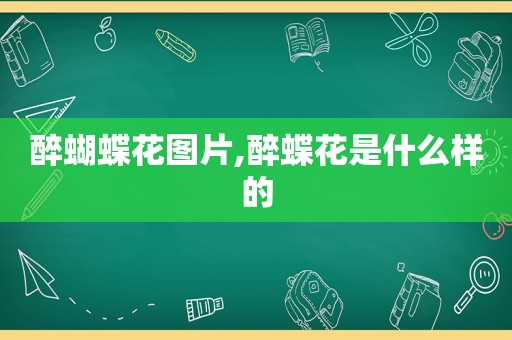 醉蝴蝶花图片,醉蝶花是什么样的